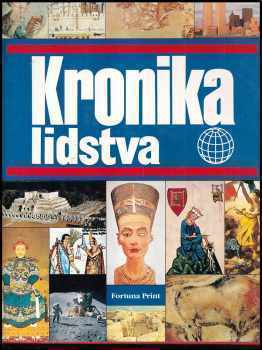 Kronika lidstva

Fortuna Print